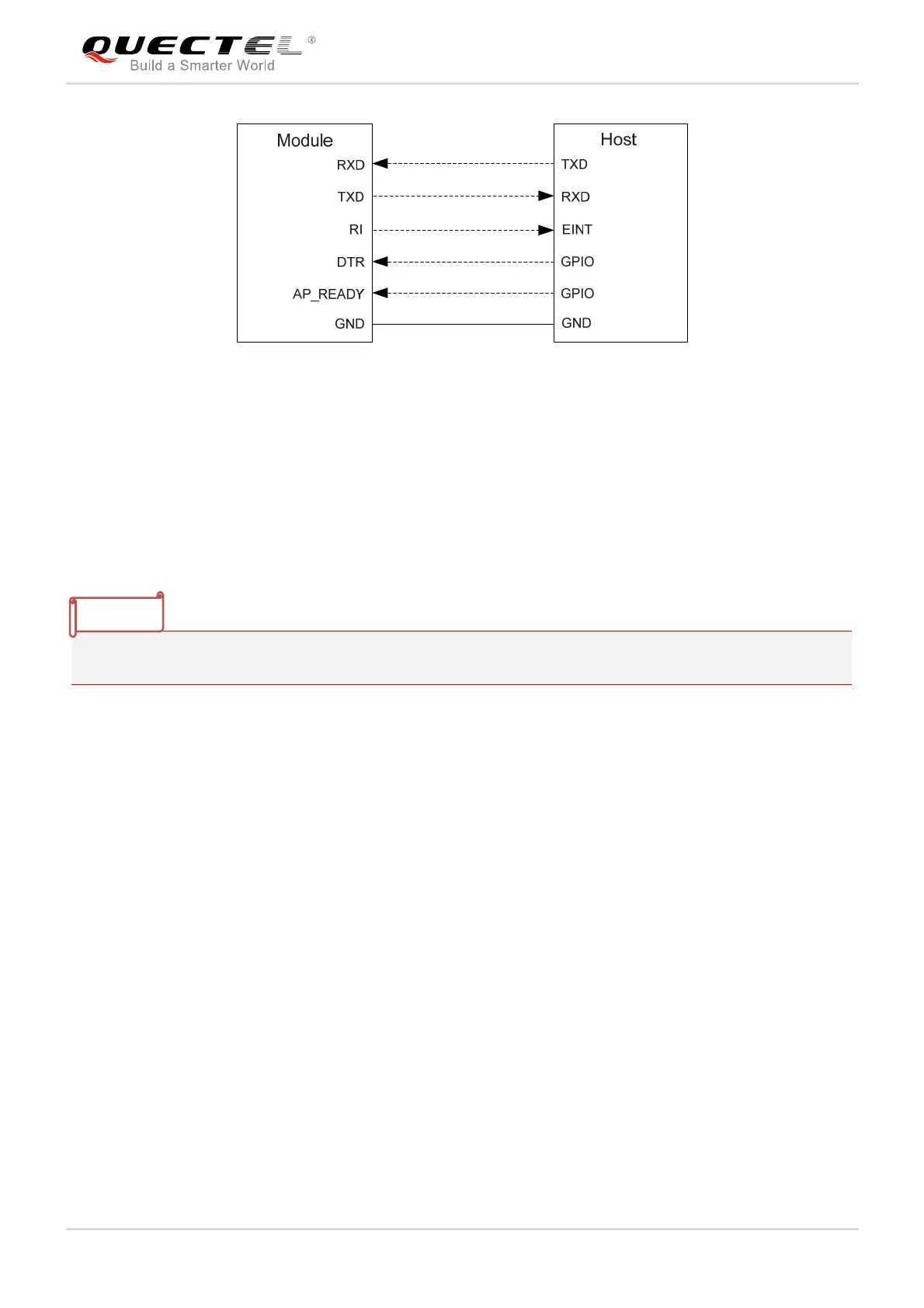 QUECTEL®
Build a Smarter World

Module
RXD
TXD
RI
DTR
AP_READY
GND

Host
TXD
RXD
EINT
GPIO
GPIO
GND